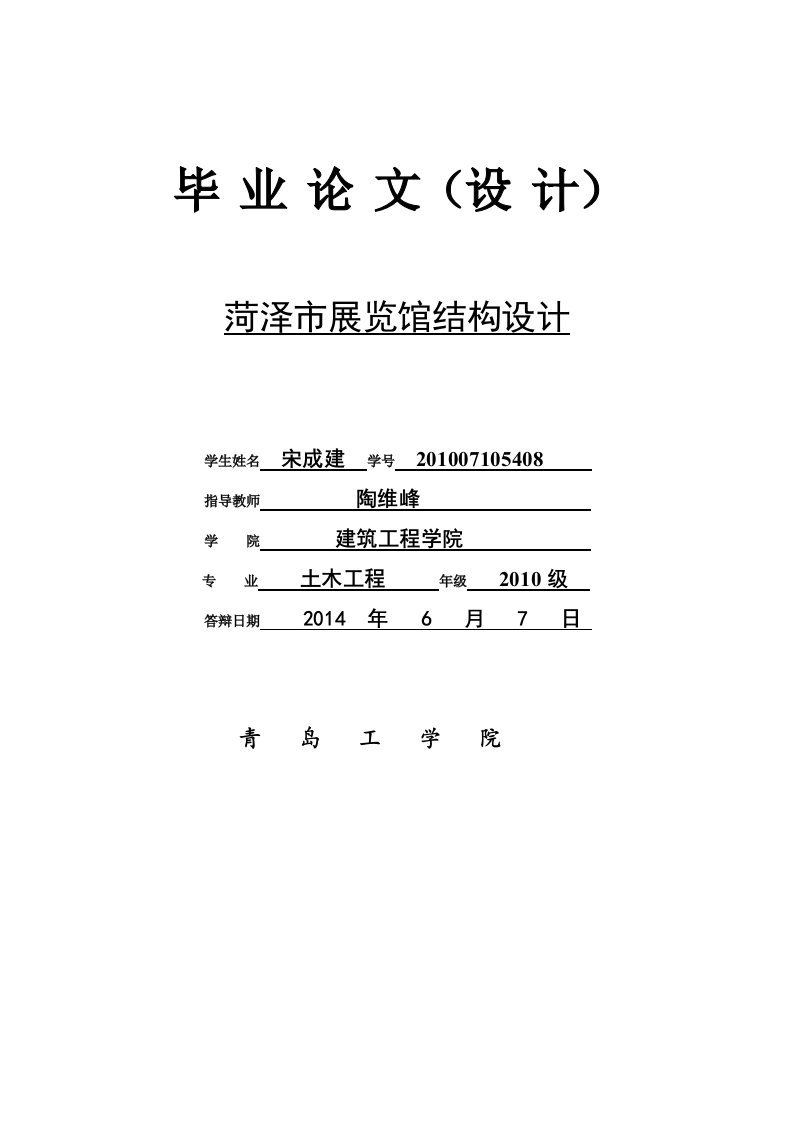 毕 业 论 文（设 计）

菏泽市展览馆结构设计

学生姓名 宋成建 学号 201007105408

指导教师 陶维峰

学 院 建筑工程学院

专 业 土木工程 年级 2010 级

答辩日期 2014 年 6 月 7 日

青 岛 工 学 院